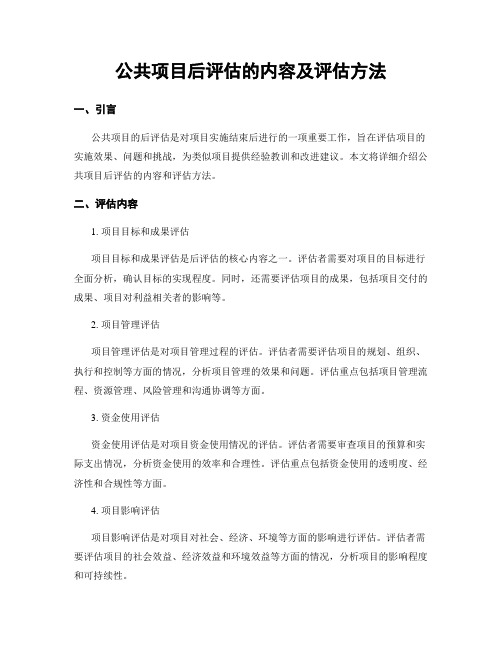 公共项目后评估的内容及评估方法

一、引言

公共项目的后评估是对项目实施结束后进行的一项重要工作，旨在评估项目的实施效果、问题和挑战，为类似项目提供经验教训和改进建议。本文将详细介绍公共项目后评估的内容和评估方法。

二、评估内容

1. 项目目标和成果评估

项目目标和成果评估是后评估的核心内容之一。评估者需要对项目的目标进行全面分析，确认目标的实现程度。同时，还需要评估项目的成果，包括项目交付的成果、项目对利益相关者的影响等。

2. 项目管理评估

项目管理评估是对项目管理过程的评估。评估者需要评估项目的规划、组织、执行和控制等方面的情况，分析项目管理的效果和问题。评估重点包括项目管理流程、资源管理、风险管理和沟通协调等方面。

3. 资金使用评估

资金使用评估是对项目资金使用情况的评估。评估者需要审查项目的预算和实际支出情况，分析资金使用的效率和合理性。评估重点包括资金使用的透明度、经济性和合规性等方面。

4. 项目影响评估

项目影响评估是对项目对社会、经济、环境等方面的影响进行评估。评估者需要评估项目的社会效益、经济效益和环境效益等方面的情况，分析项目的影响程度和可持续性。